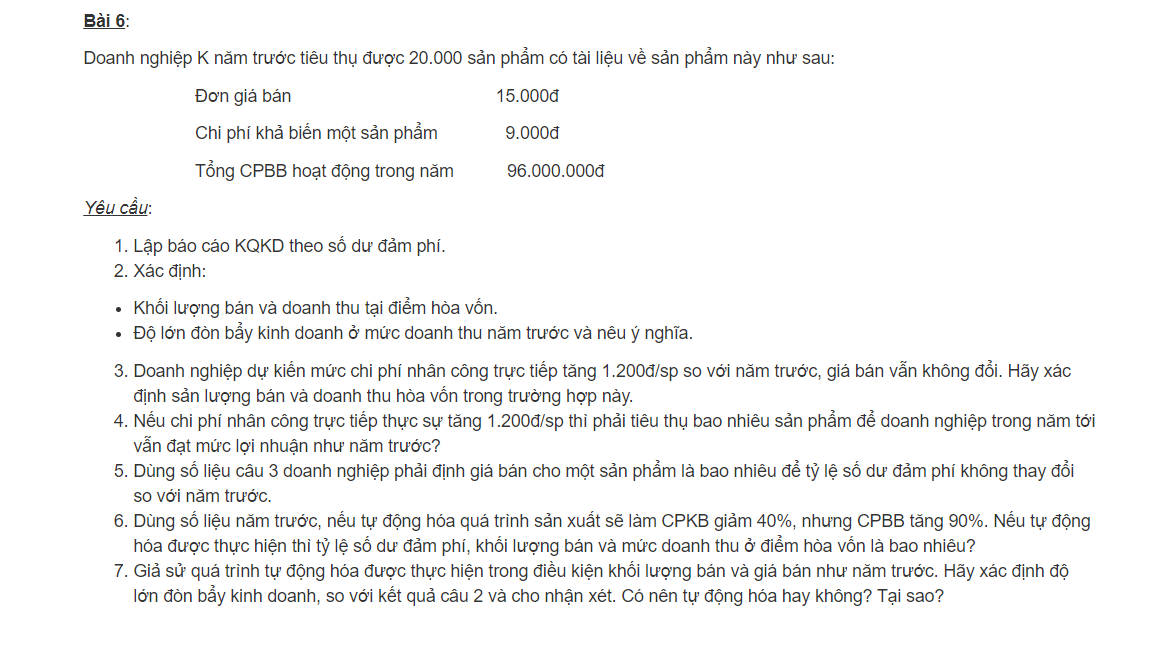 Bài 6:

Doanh nghiệp K năm trước tiêu thụ được 20.000 sản phẩm có tài liệu về sản phẩm này như sau:

Đơn giá bán 15.000đ

Chi phí khả biến một sản phẩm 9.000đ

Tổng CPBB hoạt động trong năm 96.000.000đ

Yêu cầu:

1. Lập báo cáo KQKD theo số dư đảm phí.
2. Xác định:

• Khối lượng bán và doanh thu tại điểm hòa vốn.
• Độ lớn đòn bẩy kinh doanh ở mức doanh thu năm trước và nêu ý nghĩa.

3. Doanh nghiệp dự kiến mức chi phí nhân công trực tiếp tăng 1.200đ/sp so với năm trước, giá bán vẫn không đổi. Hãy xác định sản lượng bán và doanh thu hòa vốn trong trường hợp này.
4. Nếu chi phí nhân công trực tiếp thực sự tăng 1.200đ/sp thì phải tiêu thụ bao nhiêu sản phẩm để doanh nghiệp trong năm tới vẫn đạt mức lợi nhuận như năm trước?
5. Dùng số liệu câu 3 doanh nghiệp phải định giá bán cho một sản phẩm là bao nhiêu để tỷ lệ số dư đảm phí không thay đổi so với năm trước.
6. Dùng số liệu năm trước, nếu tự động hóa quá trình sản xuất sẽ làm CPKB giảm 40%, nhưng CPBB tăng 90%. Nếu tự động hóa được thực hiện thì tỷ lệ số dư đảm phí, khối lượng bán và mức doanh thu ở điểm hòa vốn là bao nhiêu?
7. Giả sử quá trình tự động hóa được thực hiện trong điều kiện khối lượng bán và giá bán như năm trước. Hãy xác định độ lớn đòn bẩy kinh doanh, so với kết quả câu 2 và cho nhận xét. Có nên tự động hóa hay không? Tại sao?